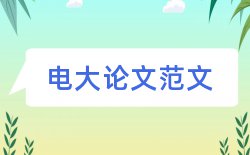 电大论文范文